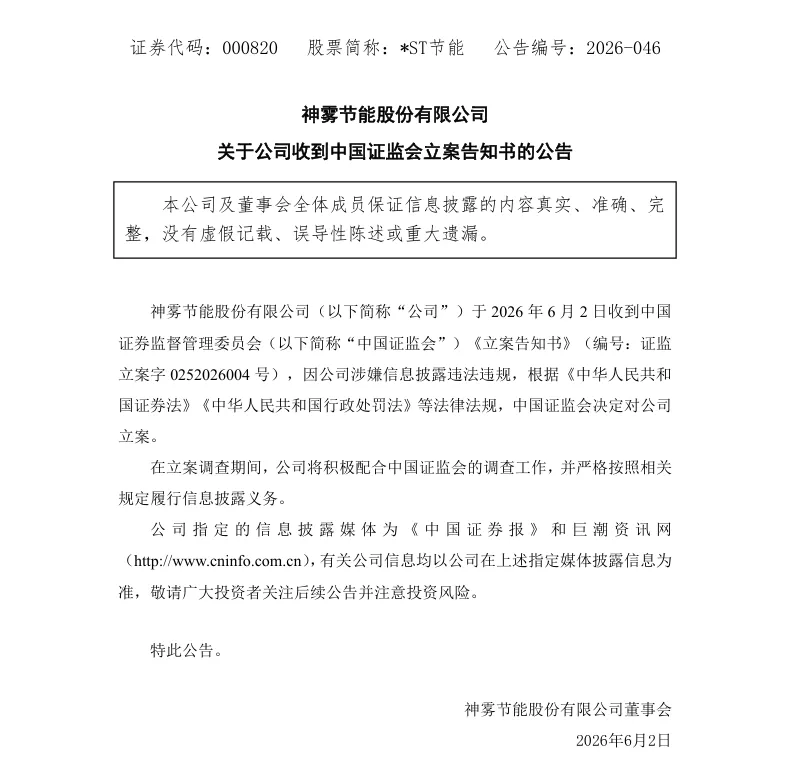 证券代码：000820　股票简称：*ST节能　公告编号：2026-046

神雾节能股份有限公司
关于公司收到中国证监会立案告知书的公告

本公司及董事会全体成员保证信息披露的内容真实、准确、完整，没有虚假记载、误导性陈述或重大遗漏。

神雾节能股份有限公司（以下简称“公司”）于 2026 年 6 月 2 日收到中国证券监督管理委员会（以下简称“中国证监会”）《立案告知书》（编号：证监立案字 0252026004 号），因公司涉嫌信息披露违法违规，根据《中华人民共和国证券法》《中华人民共和国行政处罚法》等法律法规，中国证监会决定对公司立案。

在立案调查期间，公司将积极配合中国证监会的调查工作，并严格按照相关规定履行信息披露义务。

公司指定的信息披露媒体为《中国证券报》和巨潮资讯网（http://www.cninfo.com.cn），有关公司信息均以公司在上述指定媒体披露信息为准，敬请广大投资者关注后续公告并注意投资风险。

特此公告。

神雾节能股份有限公司董事会
2026年6月2日